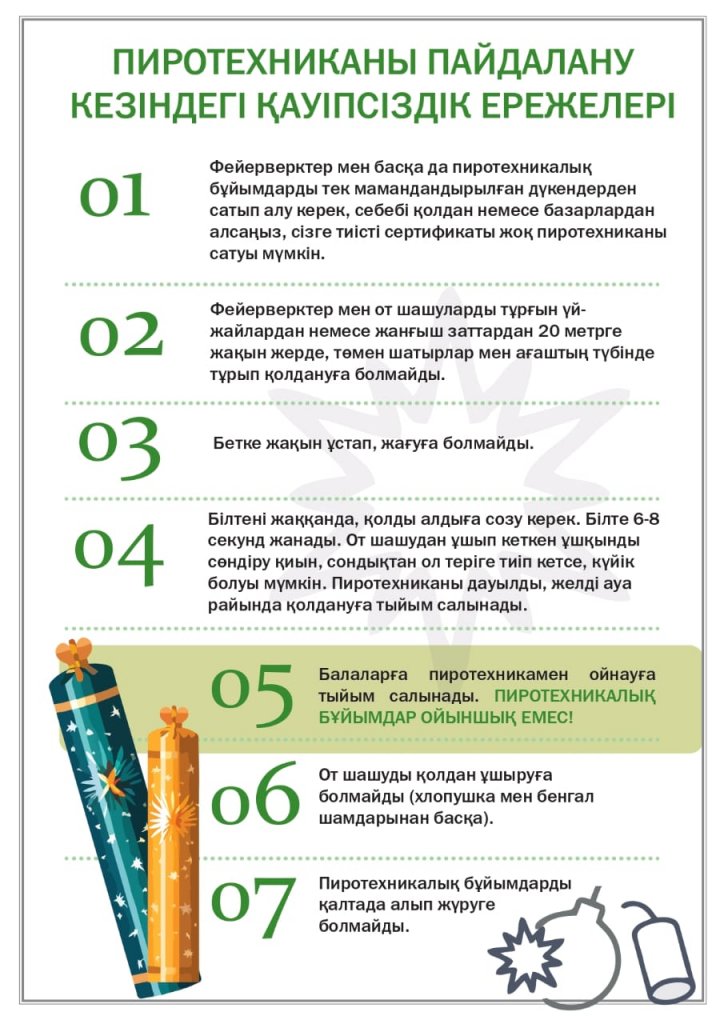 ПИРОТЕХНИКАНЫ ПАЙДАЛАНУ КЕЗІНДЕГІ ҚАУІПСІЗДІК ЕРЕЖЕЛЕРІ

01

Фейерверктер мен басқа да пиротехникалық бұйымдарды тек мамандандырылған дүкендерден сатып алу керек, себебі қолдан немесе базарлардан алсаңыз, сізге тиісті сертификаты жоқ пиротехниканы сатуы мүмкін.

02

Фейерверктер мен от шашуларды тұрғын үй-жайлардан немесе жанғыш заттардан 20 метрге жақын жерде, төмен шатырлар мен ағаштың түбінде тұрып қолдануға болмайды.

03

Бетке жақын ұстап, жағуға болмайды.

04

Білтені жаққанда, қолды алдыға созу керек. Білте 6-8 секунд жанады. От шашудан ұшып кеткен ұшқынды сөндіру қиын, сондықтан ол теріге тиіп кетсе, күйік болуы мүмкін. Пиротехниканы дауылды, желді ауа райында қолдануға тыйым салынады.

05

Балаларға пиротехникамен ойнауға тыйым салынады. ПИРОТЕХНИКАЛЫҚ БҰЙЫМДАР ОЙЫНШЫҚ ЕМЕС!

06

От шашуды қолдан ұшыруға болмайды (хлопушка мен бенгал шамдарынан басқа).

07

Пиротехникалық бұйымдарды қалтада алып жүруге болмайды.